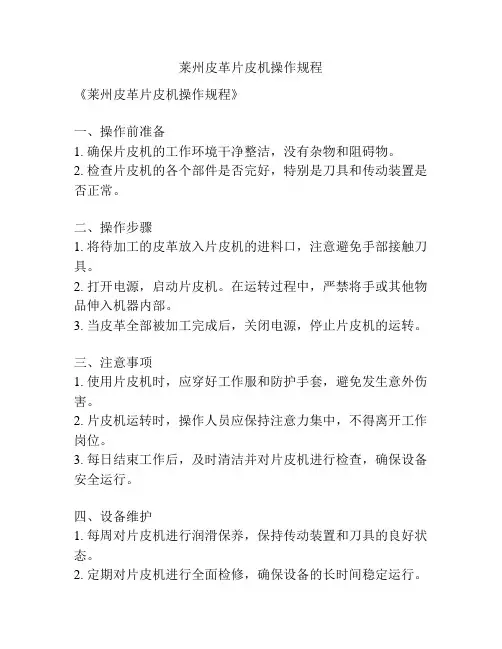 莱州皮革片皮机操作规程

《莱州皮革片皮机操作规程》

一、操作前准备
1. 确保片皮机的工作环境干净整洁，没有杂物和阻碍物。
2. 检查片皮机的各个部件是否完好，特别是刀具和传动装置是否正常。

二、操作步骤
1. 将待加工的皮革放入片皮机的进料口，注意避免手部接触刀具。
2. 打开电源，启动片皮机。在运转过程中，严禁将手或其他物品伸入机器内部。
3. 当皮革全部被加工完成后，关闭电源，停止片皮机的运转。

三、注意事项
1. 使用片皮机时，应穿好工作服和防护手套，避免发生意外伤害。
2. 片皮机运转时，操作人员应保持注意力集中，不得离开工作岗位。
3. 每日结束工作后，及时清洁并对片皮机进行检查，确保设备安全运行。

四、设备维护
1. 每周对片皮机进行润滑保养，保持传动装置和刀具的良好状态。
2. 定期对片皮机进行全面检修，确保设备的长时间稳定运行。